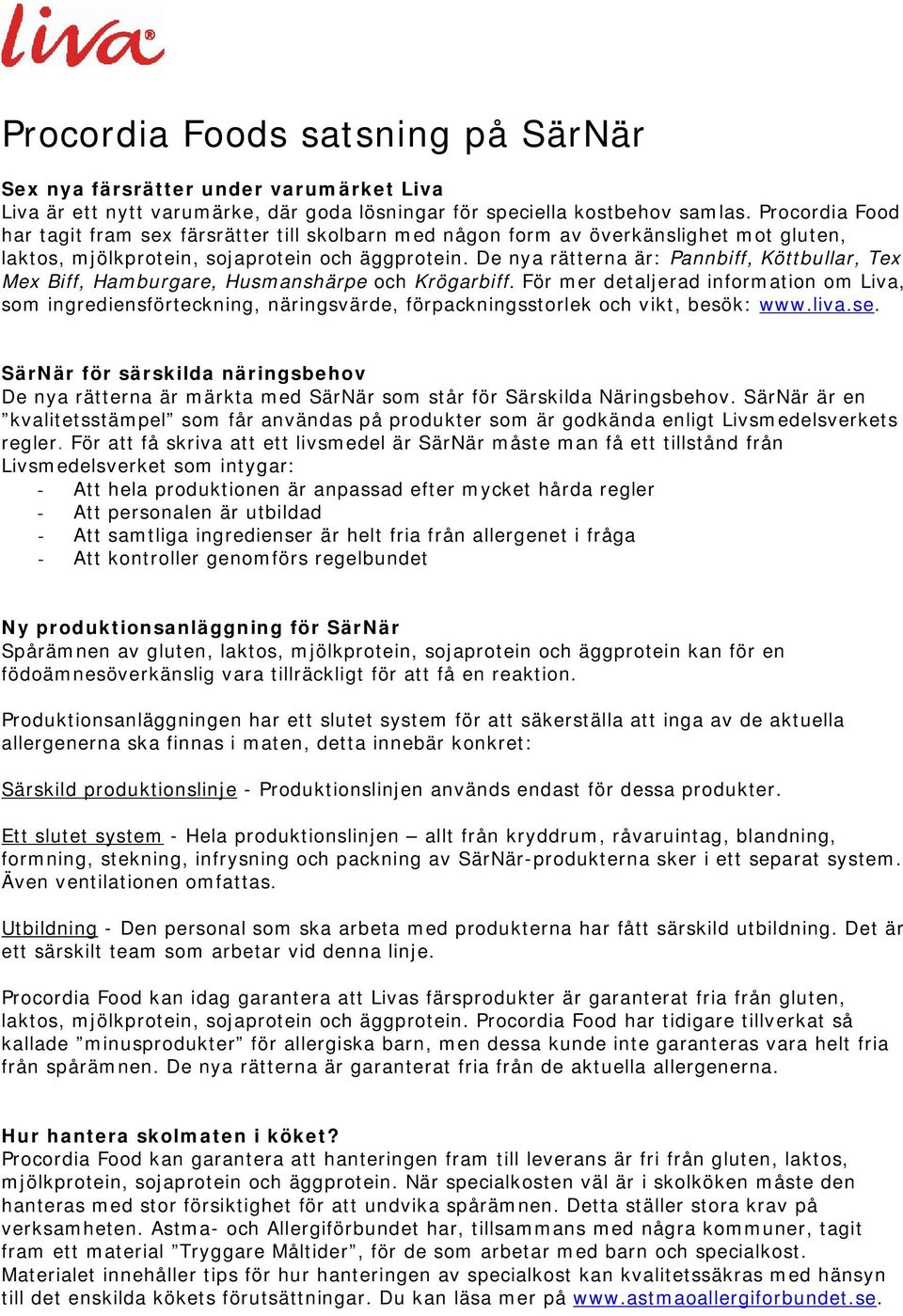 liva®

Procordia Foods satsning på SärNär

Sex nya färsrätter under varumärket Liva
Liva är ett nytt varumärke, där goda lösningar för speciella kostbehov samlas. Procordia Food har tagit fram sex färsrätter till skolbarn med någon form av överkänslighet mot gluten, laktos, mjölkprotein, sojaprotein och äggprotein. De nya rätterna är: Pannbiff, Köttbullar, Tex Mex Biff, Hamburgare, Husmanshärpe och Krögarbiff. För mer detaljerad information om Liva, som ingrediensförteckning, näringsvärde, förpackningsstorlek och vikt, besök: www.liva.se.

SärNär för särskilda näringsbehov
De nya rätterna är märkta med SärNär som står för Särskilda Näringsbehov. SärNär är en ”kvalitetsstämpel” som får användas på produkter som är godkända enligt Livsmedelsverkets regler. För att få skriva att ett livsmedel är SärNär måste man få ett tillstånd från Livsmedelsverket som intygar:
- Att hela produktionen är anpassad efter mycket hårda regler
- Att personalen är utbildad
- Att samtliga ingredienser är helt fria från allergenet i fråga
- Att kontroller genomförs regelbundet

Ny produktionsanläggning för SärNär
Spårämnen av gluten, laktos, mjölkprotein, sojaprotein och äggprotein kan för en födoämnesöverkänslig vara tillräckligt för att få en reaktion.

Produktionsanläggningen har ett slutet system för att säkerställa att inga av de aktuella allergenerna ska finnas i maten, detta innebär konkret:

Särskild produktionslinje - Produktionslinjen används endast för dessa produkter.

Ett slutet system - Hela produktionslinjen – allt från kryddrum, råvaruintag, blandning, formning, stekning, infrysning och packning av SärNär-produkterna sker i ett separat system. Även ventilationen omfattas.

Utbildning - Den personal som ska arbeta med produkterna har fått särskild utbildning. Det är ett särskilt team som arbetar vid denna linje.

Procordia Food kan idag garantera att Livas färsprodukter är garanterat fria från gluten, laktos, mjölkprotein, sojaprotein och äggprotein. Procordia Food har tidigare tillverkat så kallade ”minusprodukter” för allergiska barn, men dessa kunde inte garanteras vara helt fria från spårämnen. De nya rätterna är garanterat fria från de aktuella allergenerna.

Hur hantera skolmaten i köket?
Procordia Food kan garantera att hanteringen fram till leverans är fri från gluten, laktos, mjölkprotein, sojaprotein och äggprotein. När specialkosten väl är i skolköken måste den hanteras med stor försiktighet för att undvika spårämnen. Detta ställer stora krav på verksamheten. Astma- och Allergiförbundet har, tillsammans med några kommuner, tagit fram ett material ”Tryggare Måltider”, för de som arbetar med barn och specialkost. Materialet innehåller tips för hur hanteringen av specialkost kan kvalitetssäkras med hänsyn till det enskilda kökets förutsättningar. Du kan läsa mer på www.astmaoallergiforbundet.se.